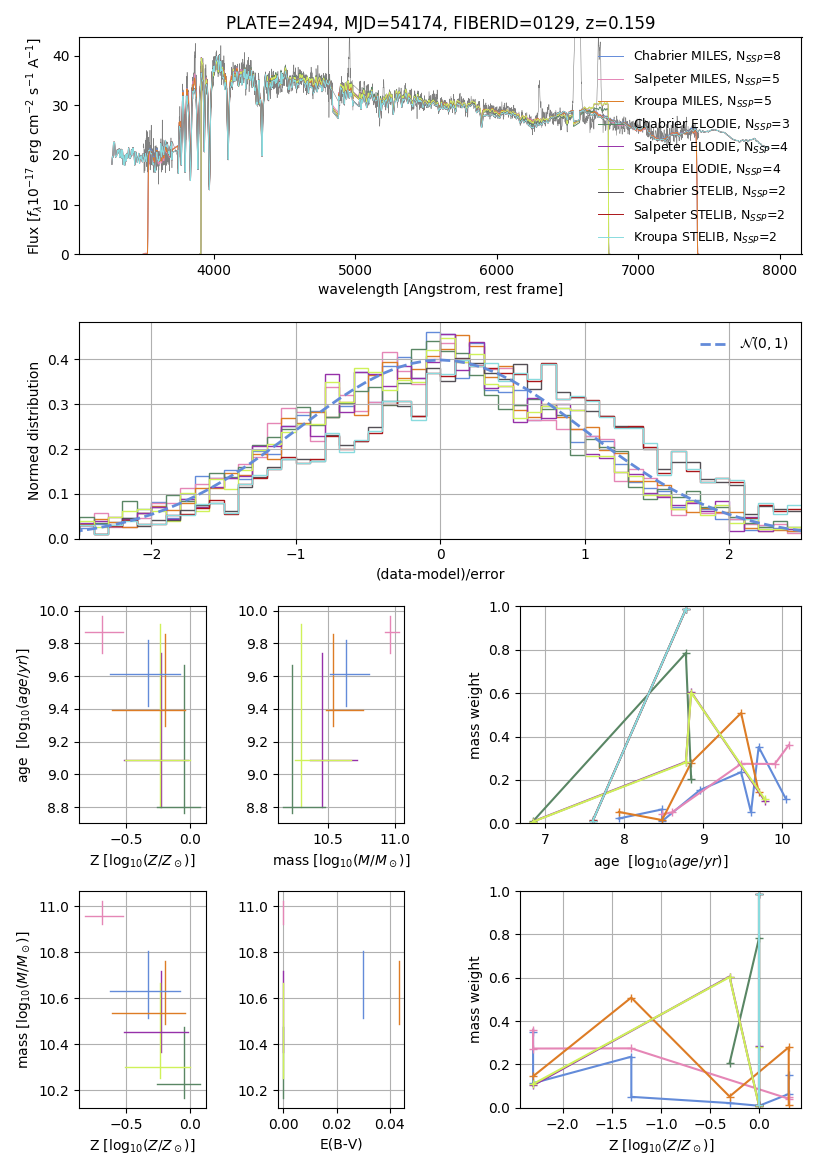 PLATE=2494, MJD=54174, FIBERID=0129, z=0.159

Flux [$f_\lambda 10^{-17}$ erg cm$^{-2}$ s$^{-1}$ A$^{-1}$]

40
30
20
10
0

4000 5000 6000 7000 8000

wavelength [Angstrom, rest frame]

Chabrier MILES, $N_{SSP}$=8
Salpeter MILES, $N_{SSP}$=5
Kroupa MILES, $N_{SSP}$=5
Chabrier ELODIE, $N_{SSP}$=3
Salpeter ELODIE, $N_{SSP}$=4
Kroupa ELODIE, $N_{SSP}$=4
Chabrier STELIB, $N_{SSP}$=2
Salpeter STELIB, $N_{SSP}$=2
Kroupa STELIB, $N_{SSP}$=2

Normed distribution

0.4
0.3
0.2
0.1
0.0

−2 −1 0 1 2

(data-model)/error

$\mathcal{N}(0,1)$

age [$\log_{10}(age/yr)$]

10.0
9.8
9.6
9.4
9.2
9.0
8.8

−0.5 0.0

Z [$\log_{10}(Z/Z_\odot)$]

10.0
9.8
9.6
9.4
9.2
9.0
8.8

10.5 11.0

mass [$\log_{10}(M/M_\odot)$]

mass weight

1.0
0.8
0.6
0.4
0.2
0.0

7 8 9 10

age [$\log_{10}(age/yr)$]

mass [$\log_{10}(M/M_\odot)$]

11.0
10.8
10.6
10.4
10.2

−0.5 0.0

Z [$\log_{10}(Z/Z_\odot)$]

11.0
10.8
10.6
10.4
10.2

0.00 0.02 0.04

E(B-V)

mass weight

1.0
0.8
0.6
0.4
0.2
0.0

−2.0 −1.5 −1.0 −0.5 0.0

Z [$\log_{10}(Z/Z_\odot)$]